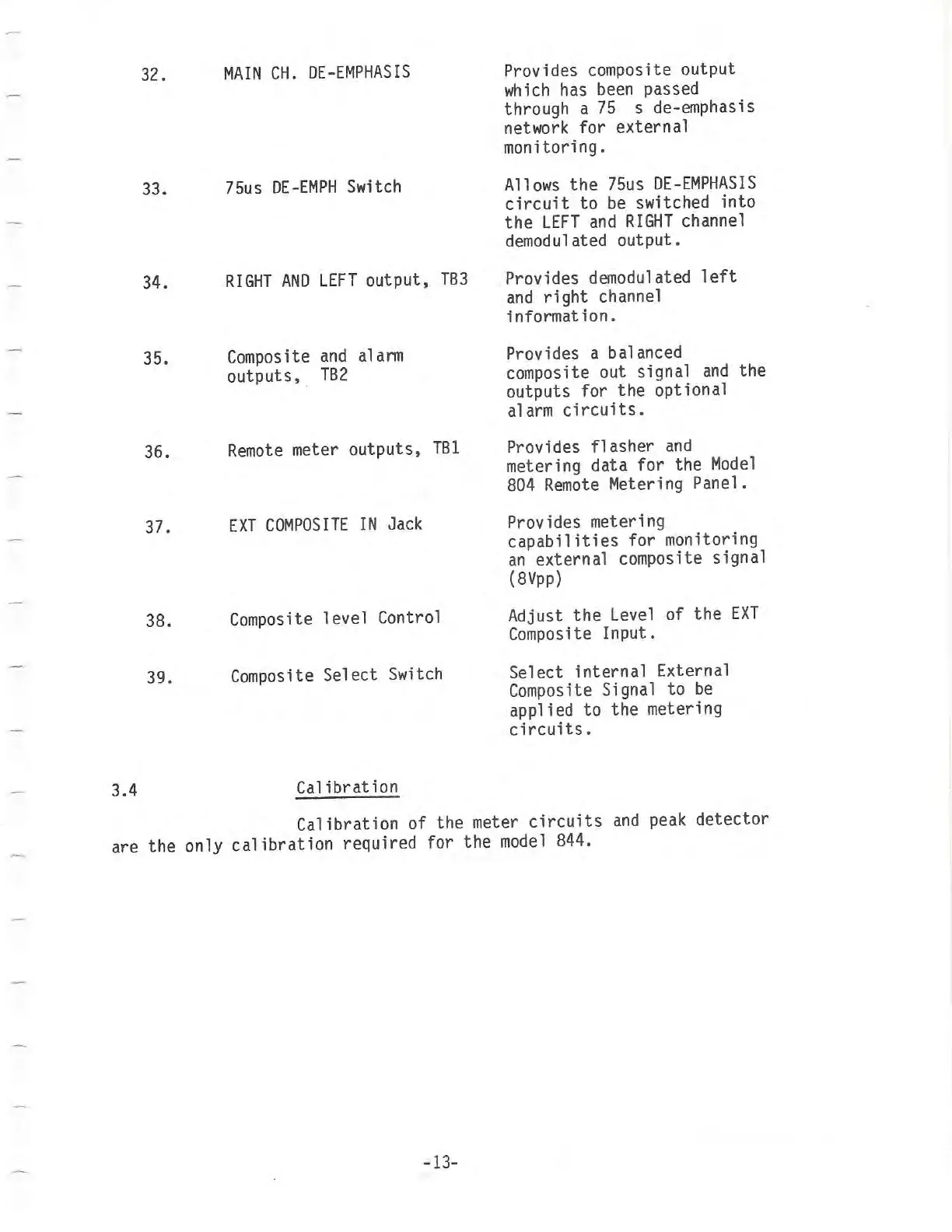 32. MAIN CH. DE-EMPHASIS Provides composite output which has been passed through a 75 s de-emphasis network for external monitoring.

33. 75us DE-EMPH Switch Allows the 75us DE-EMPHASIS circuit to be switched into the LEFT and RIGHT channel demodulated output.

34. RIGHT AND LEFT output, TB3 Provides demodulated left and right channel information.

35. Composite and alarm outputs, TB2 Provides a balanced composite out signal and the outputs for the optional alarm circuits.

36. Remote meter outputs, TB1 Provides flasher and metering data for the Model 804 Remote Metering Panel.

37. EXT COMPOSITE IN Jack Provides metering capabilities for monitoring an external composite signal (8Vpp)

38. Composite level Control Adjust the Level of the EXT Composite Input.

39. Composite Select Switch Select internal External Composite Signal to be applied to the metering circuits.

3.4 Calibration

Calibration of the meter circuits and peak detector are the only calibration required for the model 844.

-13-